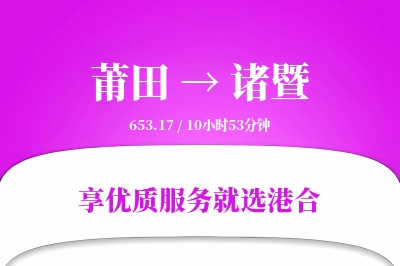 莆田 → 诸暨

653.17 / 10小时53分钟

享优质服务就选港合